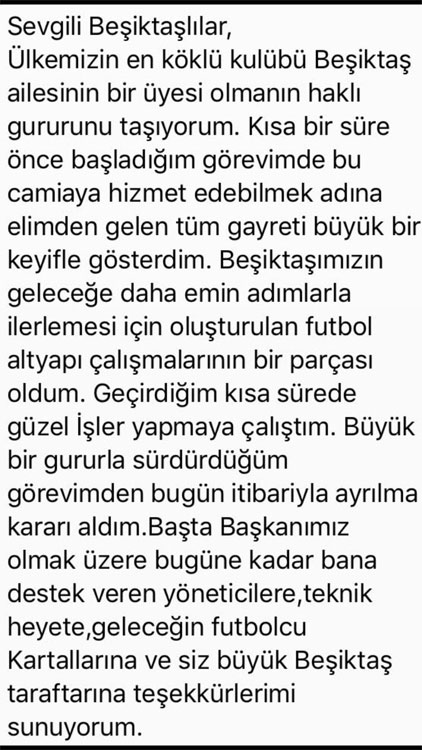 Sevgili Beşiktaşlılar,
Ülkemizin en köklü kulübü Beşiktaş ailesinin bir üyesi olmanın haklı gururunu taşıyorum. Kısa bir süre önce başladığım görevimde bu camiaya hizmet edebilmek adına elimden gelen tüm gayreti büyük bir keyifle gösterdim. Beşiktaşımızın geleceğe daha emin adımlarla ilerlemesi için oluşturulan futbol altyapı çalışmalarının bir parçası oldum. Geçirdiğim kısa sürede güzel İşler yapmaya çalıştım. Büyük bir gururla sürdürdüğüm görevimden bugün itibariyla ayrılma kararı aldım.Başta Başkanımız olmak üzere bugüne kadar bana destek veren yöneticilere,teknik heyete,geleceğin futbolcu Kartallarına ve siz büyük Beşiktaş taraftarına teşekkürlerimi sunuyorum.